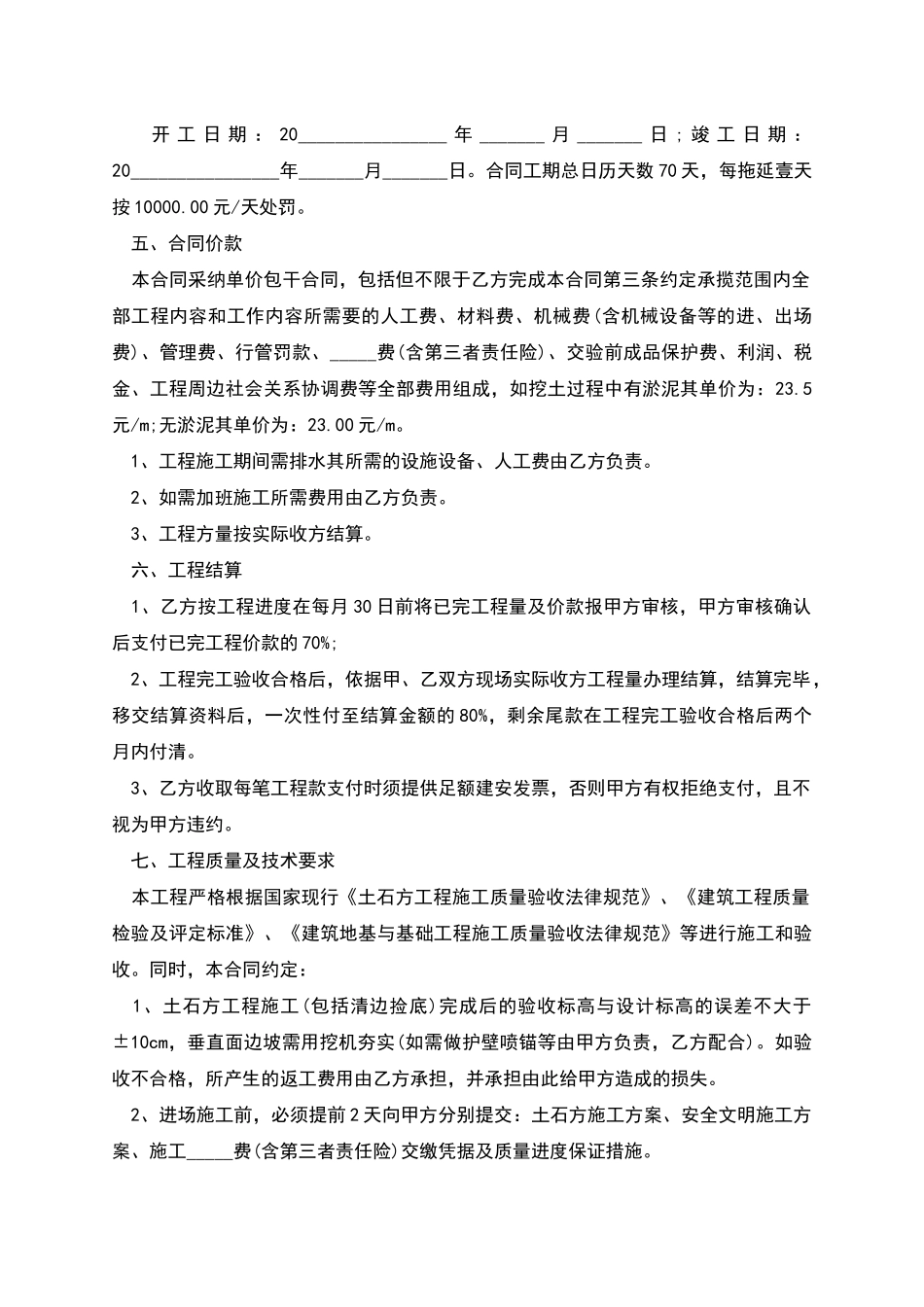 开工日期：20____年____月____日；竣工日期：20____年____月____日。合同工期总日历天数70天，每拖延壹天按10000.00元/天处罚。

五、合同价款

本合同采纳单价包干合同，包括但不限于乙方完成本合同第三条约定承揽范围内全部工程内容和工作内容所需要的人工费、材料费、机械费(含机械设备等的进、出场费)、管理费、行管罚款、____费(含第三者责任险)、交验前成品保护费、利润、税金、工程周边社会关系协调费等全部费用组成，如挖土过程中有淤泥其单价为：23.5元/m;无淤泥其单价为：23.00元/m。

1、工程施工期间需排水其所需的设施设备、人工费由乙方负责。

2、如需加班施工所需费用由乙方负责。

3、工程方量按实际收方结算。

六、工程结算

1、乙方按工程进度在每月30日前将已完工程量及价款报甲方审核，甲方审核确认后支付已完工程价款的70%;

2、工程完工验收合格后，依据甲、乙双方现场实际收方工程量办理结算，结算完毕，移交结算资料后，一次性付至结算金额的80%，剩余尾款在工程完工验收合格后两个月内付清。

3、乙方收取每笔工程款支付时须提供足额建安发票，否则甲方有权拒绝支付，且不视为甲方违约。

七、工程质量及技术要求

本工程严格根据国家现行《土石方工程施工质量验收法律规范》、《建筑工程质量检验及评定标准》、《建筑地基与基础工程施工质量验收法律规范》等进行施工和验收。同时，本合同约定：

1、土石方工程施工(包括清边捡底)完成后的验收标高与设计标高的误差不大于±10cm，垂直面边坡需用挖机夯实(如需做护壁喷锚等由甲方负责，乙方配合)。如验收不合格，所产生的返工费用由乙方承担，并承担由此给甲方造成的损失。

2、进场施工前，必须提前2天向甲方分别提交：土石方施工方案、安全文明施工方案、施工____费(含第三者责任险)交缴凭据及质量进度保证措施。